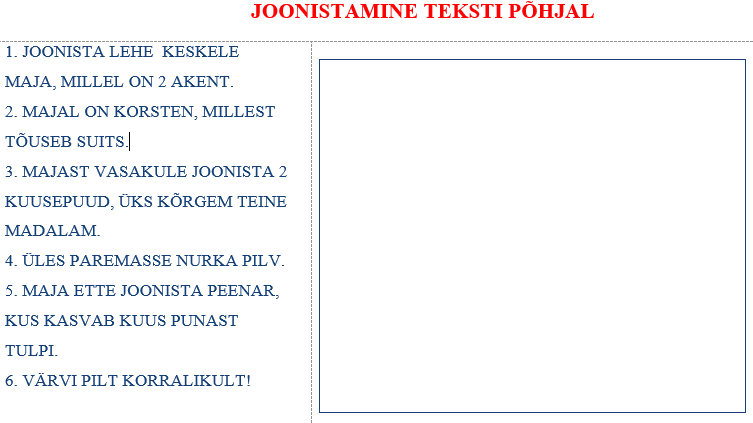 JOONISTAMINE TEKSTI PÕHJAL

1. JOONISTA LEHE KESKELE MAJA, MILLEL ON 2 AKENT.
2. MAJAL ON KORSTEN, MILLEST TÕUSEB SUITS.
3. MAJAST VASAKULE JOONISTA 2 KUUSEPUUD, ÜKS KÕRGEM TEINE MADALAM.
4. ÜLES PAREMASSE NURKA PILV.
5. MAJA ETTE JOONISTA PEENAR, KUS KASVAB KUUS PUNAST TULPI.
6. VÄRVI PILT KORRALIKULT!